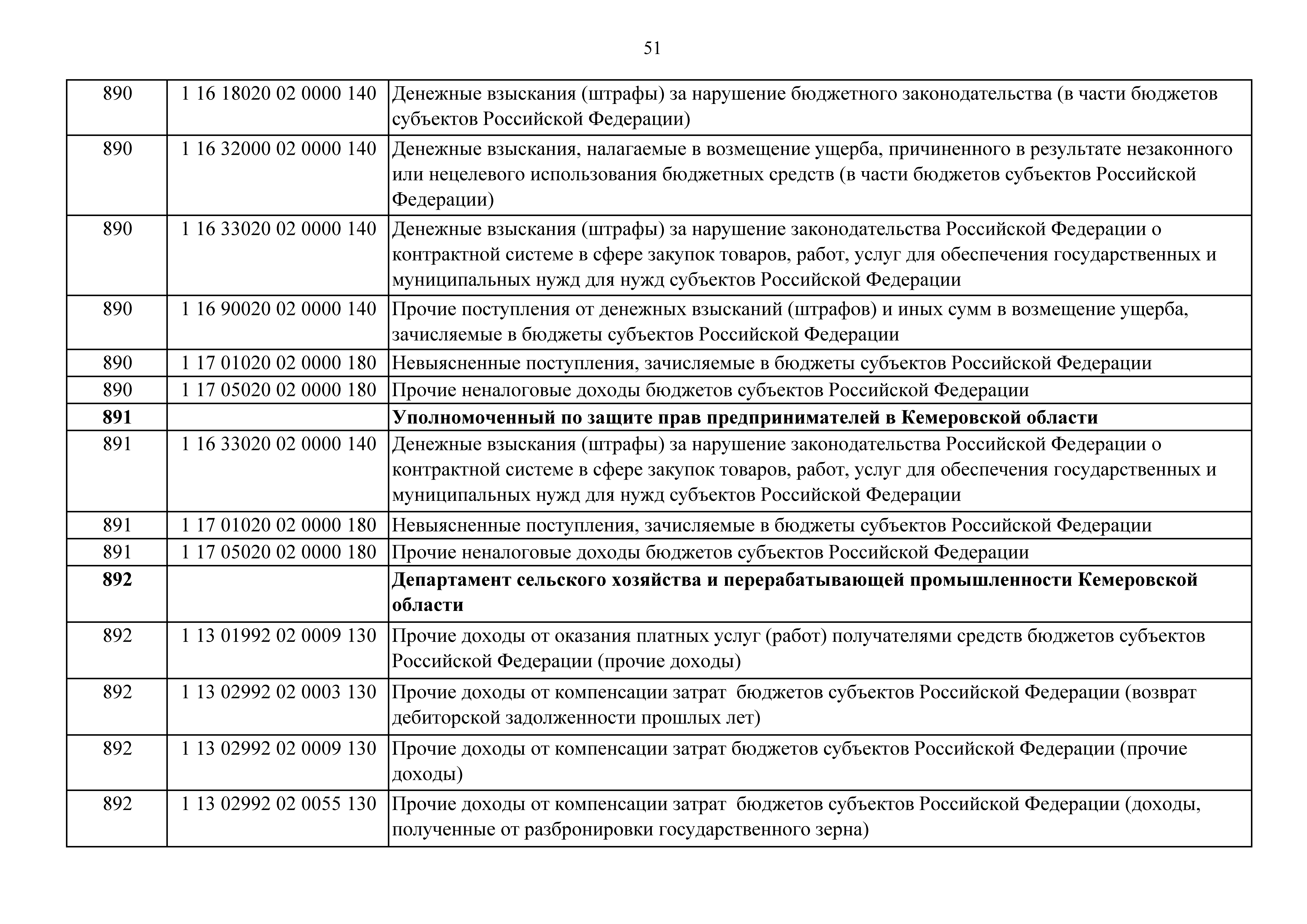 51

| 890 | 1 16 18020 02 0000 140 | Денежные взыскания (штрафы) за нарушение бюджетного законодательства (в части бюджетов субъектов Российской Федерации) |
|---|---|---|
| 890 | 1 16 32000 02 0000 140 | Денежные взыскания, налагаемые в возмещение ущерба, причиненного в результате незаконного или нецелевого использования бюджетных средств (в части бюджетов субъектов Российской Федерации) |
| 890 | 1 16 33020 02 0000 140 | Денежные взыскания (штрафы) за нарушение законодательства Российской Федерации о контрактной системе в сфере закупок товаров, работ, услуг для обеспечения государственных и муниципальных нужд для нужд субъектов Российской Федерации |
| 890 | 1 16 90020 02 0000 140 | Прочие поступления от денежных взысканий (штрафов) и иных сумм в возмещение ущерба, зачисляемые в бюджеты субъектов Российской Федерации |
| 890 | 1 17 01020 02 0000 180 | Невыясненные поступления, зачисляемые в бюджеты субъектов Российской Федерации |
| 890 | 1 17 05020 02 0000 180 | Прочие неналоговые доходы бюджетов субъектов Российской Федерации |
| 891 | | Уполномоченный по защите прав предпринимателей в Кемеровской области |
| 891 | 1 16 33020 02 0000 140 | Денежные взыскания (штрафы) за нарушение законодательства Российской Федерации о контрактной системе в сфере закупок товаров, работ, услуг для обеспечения государственных и муниципальных нужд для нужд субъектов Российской Федерации |
| 891 | 1 17 01020 02 0000 180 | Невыясненные поступления, зачисляемые в бюджеты субъектов Российской Федерации |
| 891 | 1 17 05020 02 0000 180 | Прочие неналоговые доходы бюджетов субъектов Российской Федерации |
| 892 | | Департамент сельского хозяйства и перерабатывающей промышленности Кемеровской области |
| 892 | 1 13 01992 02 0009 130 | Прочие доходы от оказания платных услуг (работ) получателями средств бюджетов субъектов Российской Федерации (прочие доходы) |
| 892 | 1 13 02992 02 0003 130 | Прочие доходы от компенсации затрат бюджетов субъектов Российской Федерации (возврат дебиторской задолженности прошлых лет) |
| 892 | 1 13 02992 02 0009 130 | Прочие доходы от компенсации затрат бюджетов субъектов Российской Федерации (прочие доходы) |
| 892 | 1 13 02992 02 0055 130 | Прочие доходы от компенсации затрат бюджетов субъектов Российской Федерации (доходы, полученные от разбронировки государственного зерна) |